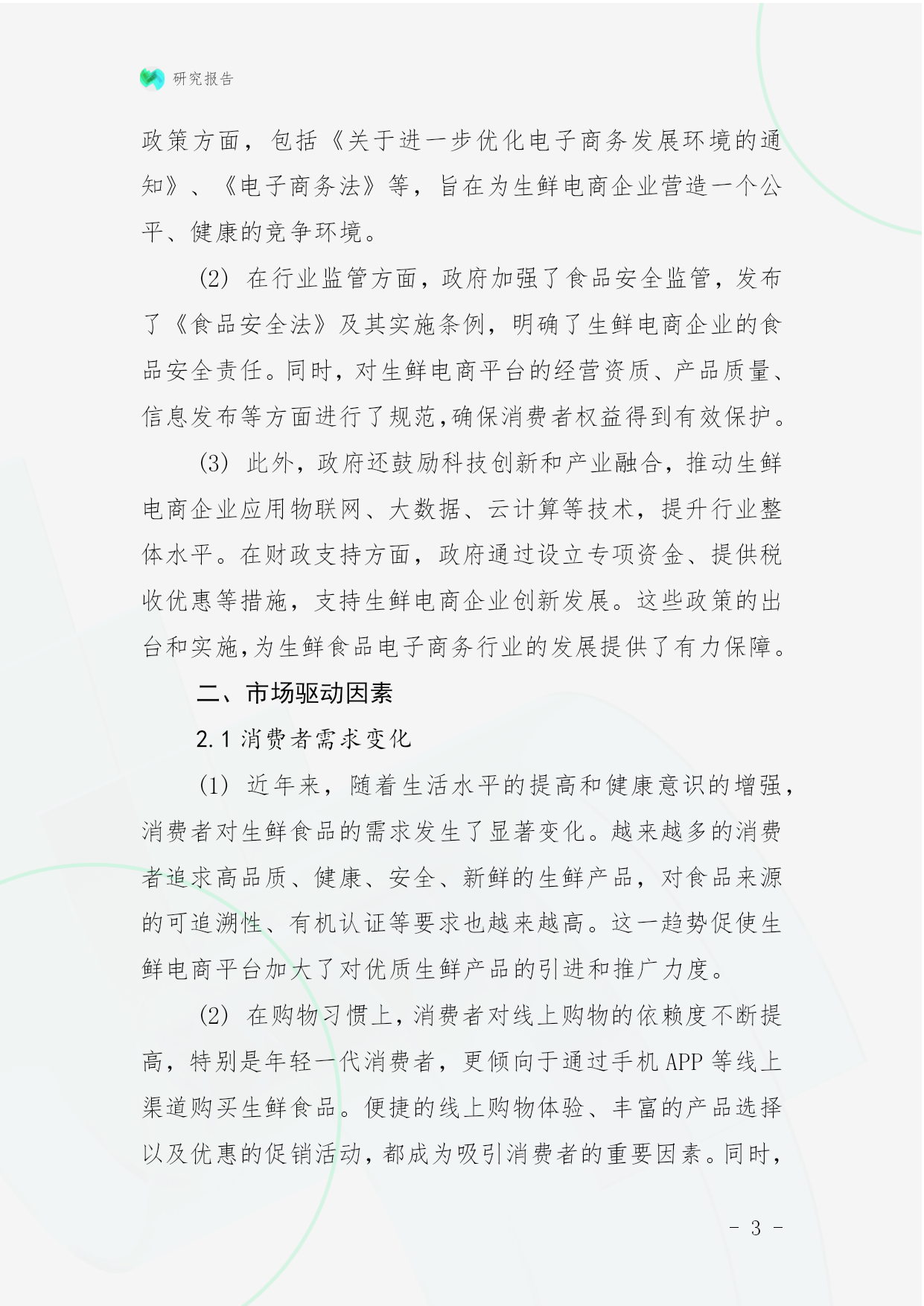 研究报告

政策方面，包括《关于进一步优化电子商务发展环境的通知》、《电子商务法》等，旨在为生鲜电商企业营造一个公平、健康的竞争环境。

(2) 在行业监管方面，政府加强了食品安全监管，发布了《食品安全法》及其实施条例，明确了生鲜电商企业的食品安全责任。同时，对生鲜电商平台的经营资质、产品质量、信息发布等方面进行了规范，确保消费者权益得到有效保护。

(3) 此外，政府还鼓励科技创新和产业融合，推动生鲜电商企业应用物联网、大数据、云计算等技术，提升行业整体水平。在财政支持方面，政府通过设立专项资金、提供税收优惠等措施，支持生鲜电商企业创新发展。这些政策的出台和实施，为生鲜食品电子商务行业的发展提供了有力保障。

二、市场驱动因素

2.1 消费者需求变化

(1) 近年来，随着生活水平的提高和健康意识的增强，消费者对生鲜食品的需求发生了显著变化。越来越多的消费者追求高品质、健康、安全、新鲜的生鲜产品，对食品来源的可追溯性、有机认证等要求也越来越高。这一趋势促使生鲜电商平台加大了对优质生鲜产品的引进和推广力度。

(2) 在购物习惯上，消费者对线上购物的依赖度不断提高，特别是年轻一代消费者，更倾向于通过手机 APP 等线上渠道购买生鲜食品。便捷的线上购物体验、丰富的产品选择以及优惠的促销活动，都成为吸引消费者的重要因素。同时，

- 3 -